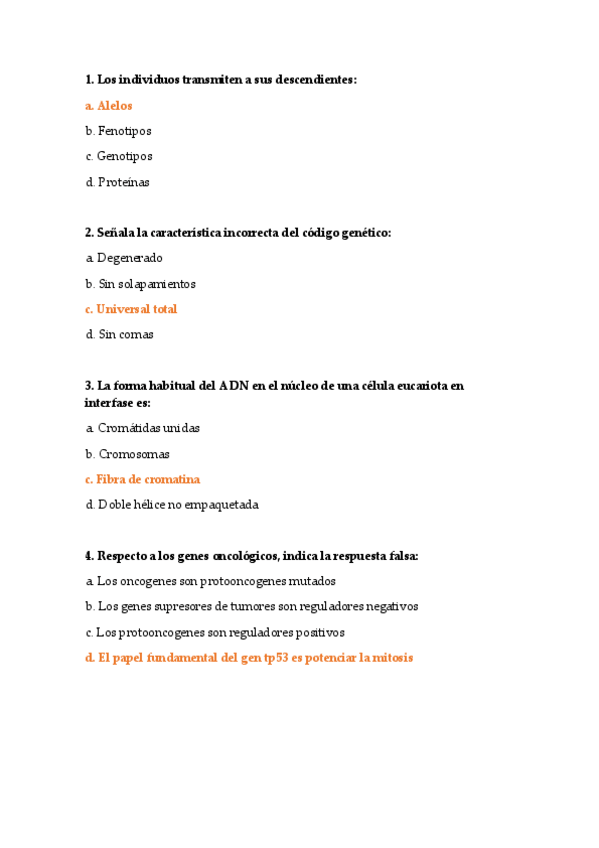 1. Los individuos transmiten a sus descendientes:

a. Alelos

b. Fenotipos

c. Genotipos

d. Proteínas

2. Señala la característica incorrecta del código genético:

a. Degenerado

b. Sin solapamientos

c. Universal total

d. Sin comas

3. La forma habitual del ADN en el núcleo de una célula eucariota en interfase es:

a. Cromátidas unidas

b. Cromosomas

c. Fibra de cromatina

d. Doble hélice no empaquetada

4. Respecto a los genes oncológicos, indica la respuesta falsa:

a. Los oncogenes son protooncogenes mutados

b. Los genes supresores de tumores son reguladores negativos

c. Los protooncogenes son reguladores positivos

d. El papel fundamental del gen tp53 es potenciar la mitosis